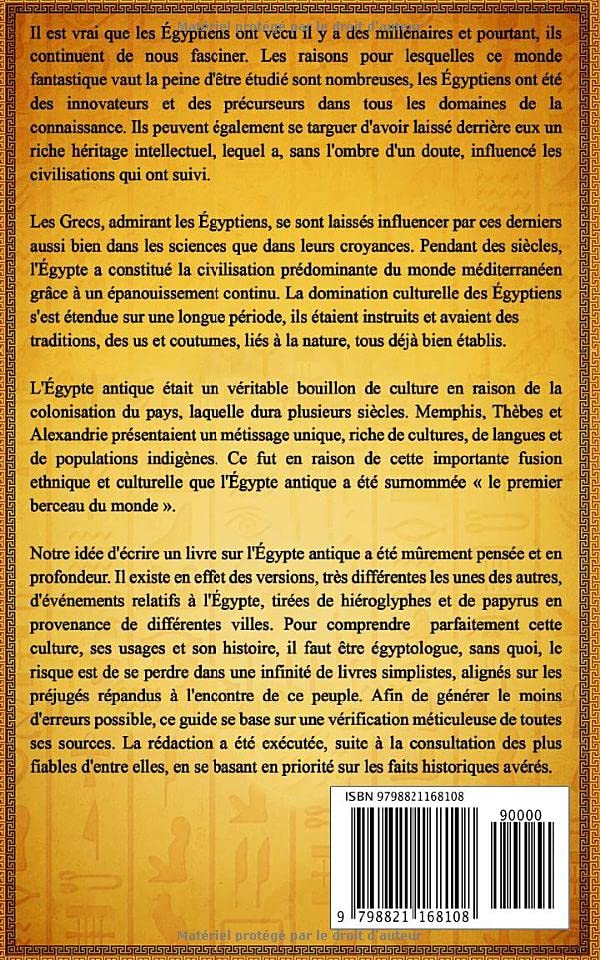 Matériel protégé par le droit d'auteur

Il est vrai que les Égyptiens ont vécu il y a des millénaires et pourtant, ils continuent de nous fasciner. Les raisons pour lesquelles ce monde fantastique vaut la peine d'être étudié sont nombreuses, les Égyptiens ont été des innovateurs et des précurseurs dans tous les domaines de la connaissance. Ils peuvent également se targuer d'avoir laissé derrière eux un riche héritage intellectuel, lequel a, sans l'ombre d'un doute, influencé les civilisations qui ont suivi.

Les Grecs, admirant les Égyptiens, se sont laissés influencer par ces derniers aussi bien dans les sciences que dans leurs croyances. Pendant des siècles, l'Égypte a constitué la civilisation prédominante du monde méditerranéen grâce à un épanouissement continu. La domination culturelle des Égyptiens s'est étendue sur une longue période, ils étaient instruits et avaient des traditions, des us et coutumes, liés à la nature, tous déjà bien établis.

L'Égypte antique était un véritable bouillon de culture en raison de la colonisation du pays, laquelle dura plusieurs siècles. Memphis, Thèbes et Alexandrie présentaient un métissage unique, riche de cultures, de langues et de populations indigènes. Ce fut en raison de cette importante fusion ethnique et culturelle que l'Égypte antique a été surnommée « le premier berceau du monde ».

Notre idée d'écrire un livre sur l'Égypte antique a été mûrement pensée et en profondeur. Il existe en effet des versions, très différentes les unes des autres, d'événements relatifs à l'Égypte, tirées de hiéroglyphes et de papyrus en provenance de différentes villes. Pour comprendre parfaitement cette culture, ses usages et son histoire, il faut être égyptologue, sans quoi, le risque est de se perdre dans une infinité de livres simplistes, alignés sur les préjugés répandus à l'encontre de ce peuple. Afin de générer le moins d'erreurs possible, ce guide se base sur une vérification méticuleuse de toutes ses sources. La rédaction a été exécutée, suite à la consultation des plus fiables d'entre elles, en se basant en priorité sur les faits historiques avérés.

ISBN 9798821168108

90000

9 798821 168108

Matériel protégé par le droit d'auteur